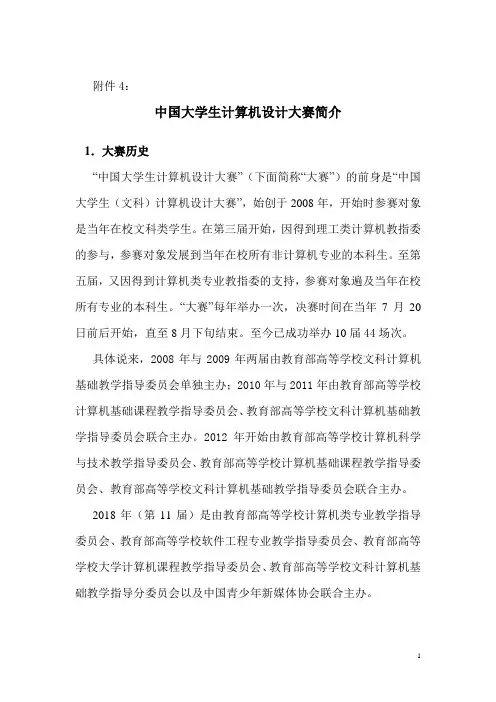 附件 4：

中国大学生计算机设计大赛简介

1．大赛历史

“中国大学生计算机设计大赛”（下面简称“大赛”）的前身是“中国大学生（文科）计算机设计大赛”，始创于 2008 年，开始时参赛对象是当年在校文科类学生。在第三届开始，因得到理工类计算机教指委的参与，参赛对象发展到当年在校所有非计算机专业的本科生。至第五届，又因得到计算机类专业教指委的支持，参赛对象遍及当年在校所有专业的本科生。“大赛”每年举办一次，决赛时间在当年 7 月 20 日前后开始，直至 8 月下旬结束。至今已成功举办 10 届 44 场次。

具体说来，2008 年与 2009 年两届由教育部高等学校文科计算机基础教学指导委员会单独主办；2010 年与 2011 年由教育部高等学校计算机基础课程教学指导委员会、教育部高等学校文科计算机基础教学指导委员会联合主办。2012 年开始由教育部高等学校计算机科学与技术教学指导委员会、教育部高等学校计算机基础课程教学指导委员会、教育部高等学校文科计算机基础教学指导委员会联合主办。

2018 年（第 11 届）是由教育部高等学校计算机类专业教学指导委员会、教育部高等学校软件工程专业教学指导委员会、教育部高等学校大学计算机课程教学指导委员会、教育部高等学校文科计算机基础教学指导分委员会以及中国青少年新媒体协会联合主办。

1